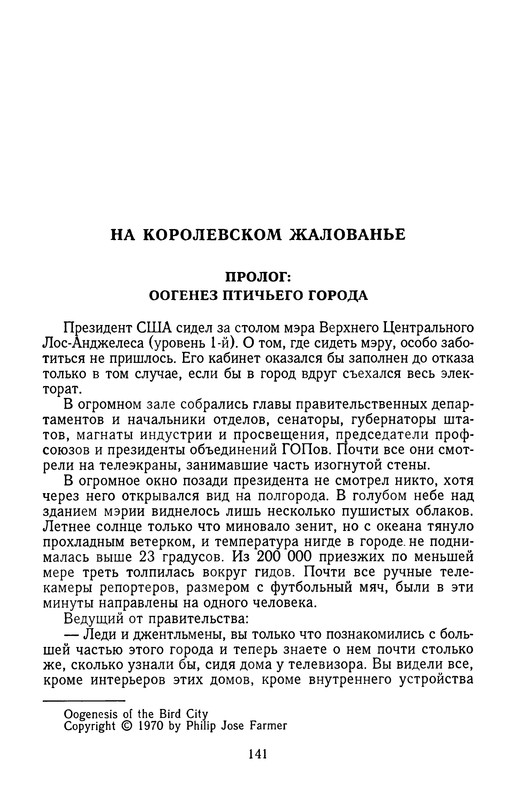 НА КОРОЛЕВСКОМ ЖАЛОВАНЬЕ

ПРОЛОГ:
ООГЕНЕЗ ПТИЧЬЕГО ГОРОДА

Президент США сидел за столом мэра Верхнего Центрального Лос-Анджелеса (уровень 1-й). О том, где сидеть мэру, особо заботиться не пришлось. Его кабинет оказался бы заполнен до отказа только в том случае, если бы в город вдруг съехался весь электорат.

В огромном зале собрались главы правительственных департаментов и начальники отделов, сенаторы, губернаторы штатов, магнаты индустрии и просвещения, председатели профсоюзов и президенты объединений ГОПов. Почти все они смотрели на телеэкраны, занимавшие часть изогнутой стены.

В огромное окно позади президента не смотрел никто, хотя через него открывался вид на полгорода. В голубом небе над зданием мэрии виднелось лишь несколько пушистых облаков. Летнее солнце только что миновало зенит, но с океана тянуло прохладным ветерком, и температура нигде в городе не поднималась выше 23 градусов. Из 200 000 приезжих по меньшей мере треть толпилась вокруг гидов. Почти все ручные телекамеры репортеров, размером с футбольный мяч, были в эти минуты направлены на одного человека.

Ведущий от правительства:

— Леди и джентльмены, вы только что познакомились с большей частью этого города и теперь знаете о нем почти столько же, сколько узнали бы, сидя дома у телевизора. Вы видели все, кроме интерьеров этих домов, кроме внутреннего устройства

Oogenesis of the Bird City
Copyright © 1970 by Philip Jose Farmer

141